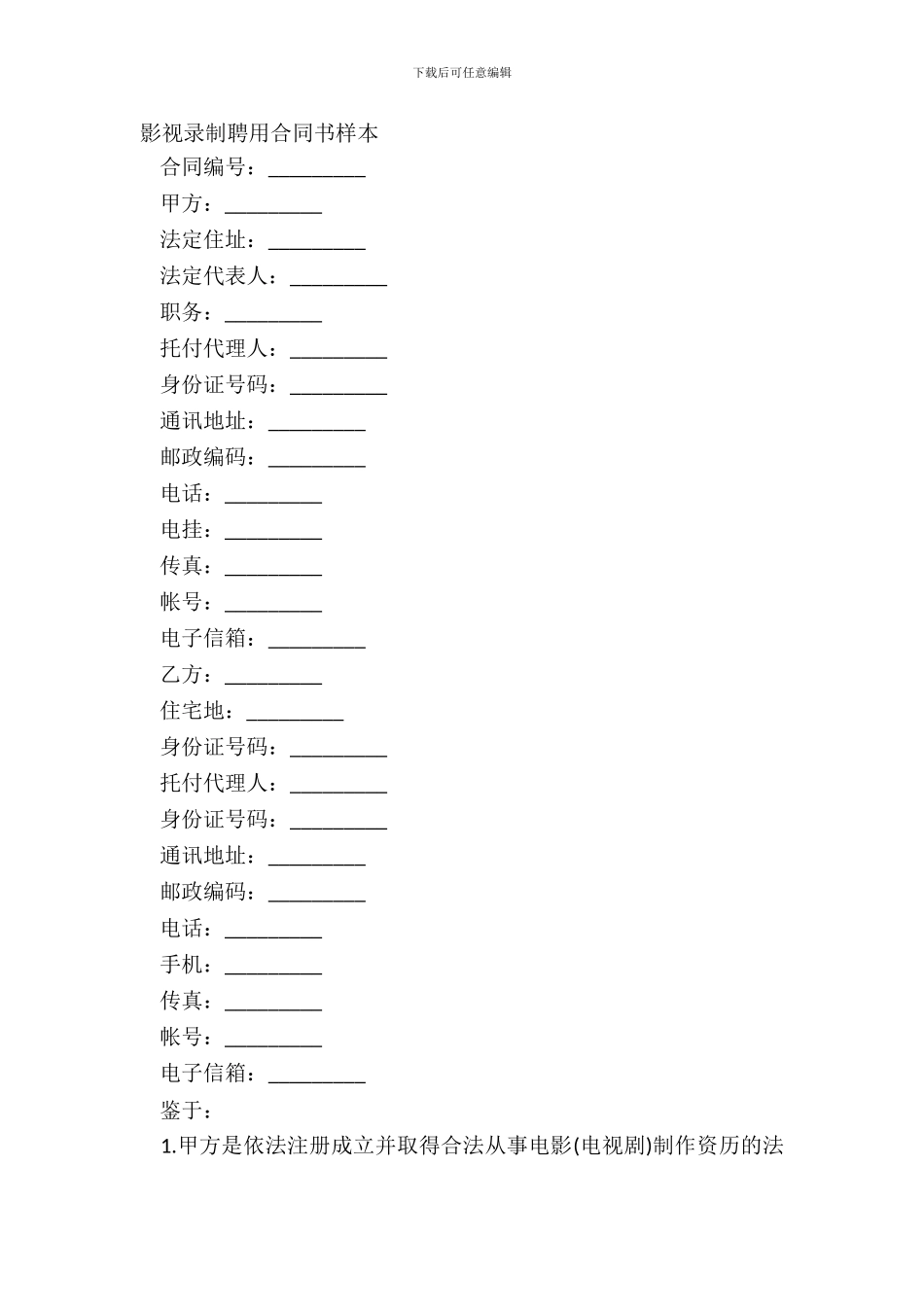 下载后可任意编辑

影视录制聘用合同书样本

合同编号：_________

甲方：_________

法定住址：_________

法定代表人：_________

职务：_________

托付代理人：_________

身份证号码：_________

通讯地址：_________

邮政编码：_________

电话：_________

电挂：_________

传真：_________

帐号：_________

电子信箱：_________

乙方：_________

住宅地：_________

身份证号码：_________

托付代理人：_________

身份证号码：_________

通讯地址：_________

邮政编码：_________

电话：_________

手机：_________

传真：_________

帐号：_________

电子信箱：_________

鉴于：

1.甲方是依法注册成立并取得合法从事电影(电视剧)制作资历的法